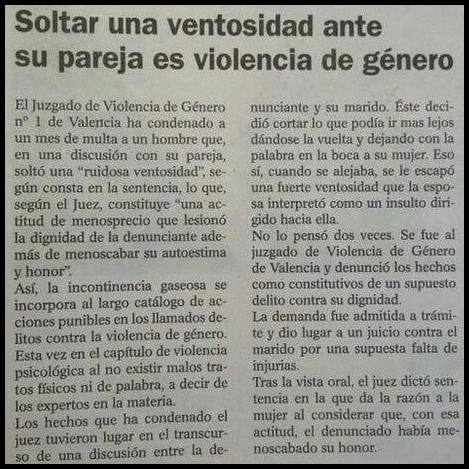 Soltar una ventosidad ante su pareja es violencia de género

El Juzgado de Violencia de Género nº 1 de Valencia ha condenado a un mes de multa a un hombre que, en una discusión con su pareja, soltó una "ruidosa ventosidad", según consta en la sentencia, lo que, según el Juez, constituye "una actitud de menosprecio que lesionó la dignidad de la denunciante además de menoscabar su autoestima y honor".

Así, la incontinencia gaseosa se incorpora al largo catálogo de acciones punibles en los llamados delitos contra la violencia de género. Esta vez en el capítulo de violencia psicológica al no existir malos tratos físicos ni de palabra, a decir de los expertos en la materia.

Los hechos que ha condenado el juez tuvieron lugar en el transcurso de una discusión entre la denunciante y su marido. Éste decidió cortar lo que podía ir mas lejos dándose la vuelta y dejando con la palabra en la boca a su mujer. Eso sí, cuando se alejaba, se le escapó una fuerte ventosidad que la esposa interpretó como un insulto dirigido hacia ella.

No lo pensó dos veces. Se fue al juzgado de Violencia de Género de Valencia y denunció los hechos como constitutivos de un supuesto delito contra su dignidad.

La demanda fue admitida a trámite y dio lugar a un juicio contra el marido por una supuesta falta de injurias.

Tras la vista oral, el juez dictó sentencia en la que da la razón a la mujer al considerar que, con esa actitud, el denunciado había menoscabado su honor.